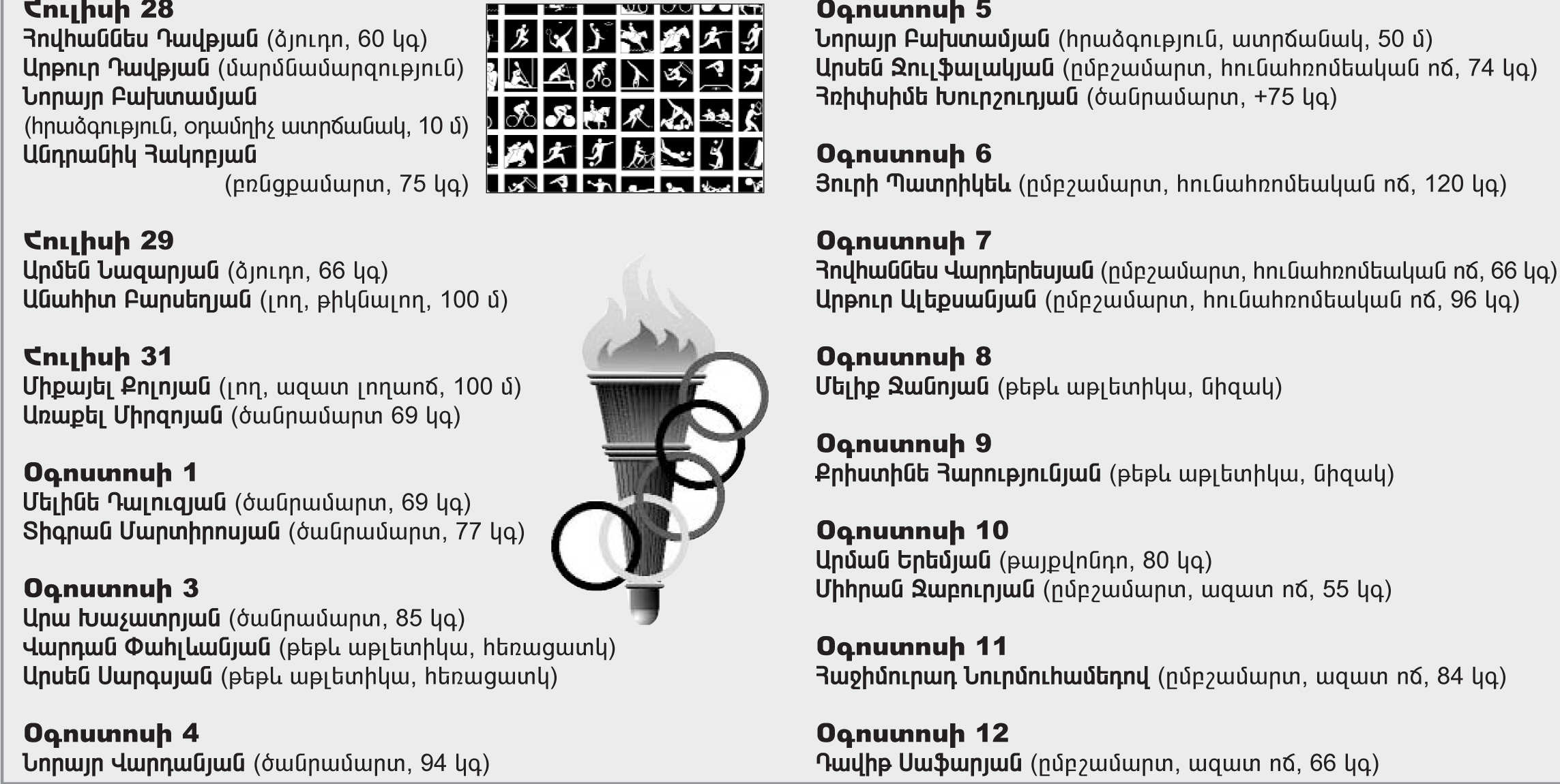 Հուլիսի 28
Հովհաննես Դավթյան (ձյուդո, 60 կգ)
Արթուր Դավթյան (մարմնամարզություն)
Նորայր Բախտամյան (հրաձգություն, օդամղիչ ատրճանակ, 10 մ)
Անդրանիկ Հակոբյան (բռնցքամարտ, 75 կգ)

Հուլիսի 29
Արմեն Նազարյան (ձյուդո, 66 կգ)
Անահիտ Բարսեղյան (լող, թիկնալող, 100 մ)

Հուլիսի 31
Միքայել Քոլոյան (լող, ազատ լողաոճ, 100 մ)
Առաքել Միրզոյան (ծանրամարտ 69 կգ)

Օգոստոսի 1
Մելինե Դալուզյան (ծանրամարտ, 69 կգ)
Տիգրան Մարտիրոսյան (ծանրամարտ, 77 կգ)

Օգոստոսի 3
Արա Խաչատրյան (ծանրամարտ, 85 կգ)
Վարդան Փահլևանյան (թեթև աթլետիկա, հեռացատկ)
Արսեն Սարգսյան (թեթև աթլետիկա, հեռացատկ)

Օգոստոսի 4
Նորայր Վարդանյան (ծանրամարտ, 94 կգ)

Օգոստոսի 5
Նորայր Բախտամյան (հրաձգություն, ատրճանակ, 50 մ)
Արսեն Ջուլֆալակյան (ըմբշամարտ, հունահռոմեական ոճ, 74 կգ)
Հռիփսիմե Խուրշուդյան (ծանրամարտ, +75 կգ)

Օգոստոսի 6
Յուրի Պատրիկեև (ըմբշամարտ, հունահռոմեական ոճ, 120 կգ)

Օգոստոսի 7
Հովհաննես Վարդերեսյան (ըմբշամարտ, հունահռոմեական ոճ, 66 կգ)
Արթուր Ալեքսանյան (ըմբշամարտ, հունահռոմեական ոճ, 96 կգ)

Օգոստոսի 8
Մելիք Ջանոյան (թեթև աթլետիկա, նիզակ)

Օգոստոսի 9
Քրիստինե Հարությունյան (թեթև աթլետիկա, նիզակ)

Օգոստոսի 10
Արման Երեմյան (թայքվոնդո, 80 կգ)
Միհրան Ջաբուրյան (ըմբշամարտ, ազատ ոճ, 55 կգ)

Օգոստոսի 11
Հաջիմուրադ Նուրմուհամեդով (ըմբշամարտ, ազատ ոճ, 84 կգ)

Օգոստոսի 12
Դավիթ Սաֆարյան (ըմբշամարտ, ազատ ոճ, 66 կգ)